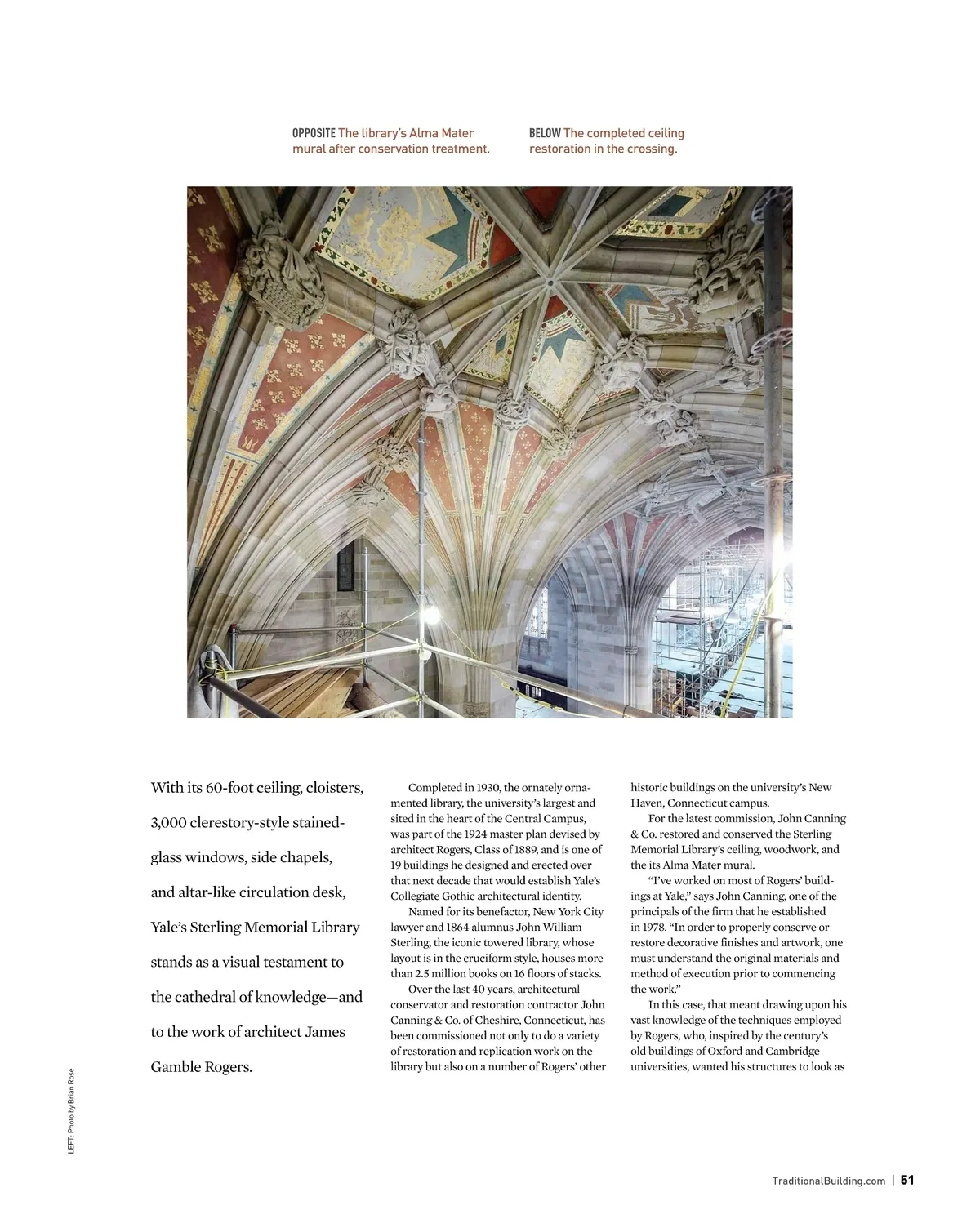 OPPOSITE The library's Alma Mater mural after conservation treatment.

BELOW The completed ceiling restoration in the crossing.

With its 60-foot ceiling, cloisters, 3,000 clerestory-style stained-glass windows, side chapels, and altar-like circulation desk, Yale's Sterling Memorial Library stands as a visual testament to the cathedral of knowledge—and to the work of architect James Gamble Rogers.

Completed in 1930, the ornately ornamented library, the university's largest and sited in the heart of the Central Campus, was part of the 1924 master plan devised by architect Rogers, Class of 1889, and is one of 19 buildings he designed and erected over that next decade that would establish Yale's Collegiate Gothic architectural identity.

Named for its benefactor, New York City lawyer and 1864 alumnus John William Sterling, the iconic towered library, whose layout is in the cruciform style, houses more than 2.5 million books on 16 floors of stacks.

Over the last 40 years, architectural conservator and restoration contractor John Canning & Co. of Cheshire, Connecticut, has been commissioned not only to do a variety of restoration and replication work on the library but also on a number of Rogers' other historic buildings on the university's New Haven, Connecticut campus.

For the latest commission, John Canning & Co. restored and conserved the Sterling Memorial Library's ceiling, woodwork, and the its Alma Mater mural.

"I've worked on most of Rogers' buildings at Yale," says John Canning, one of the principals of the firm that he established in 1978. "In order to properly conserve or restore decorative finishes and artwork, one must understand the original materials and method of execution prior to commencing the work."

In this case, that meant drawing upon his vast knowledge of the techniques employed by Rogers, who, inspired by the century's old buildings of Oxford and Cambridge universities, wanted his structures to look as

LEFT: Photo by Brian Rose

TraditionalBuilding.com | 51